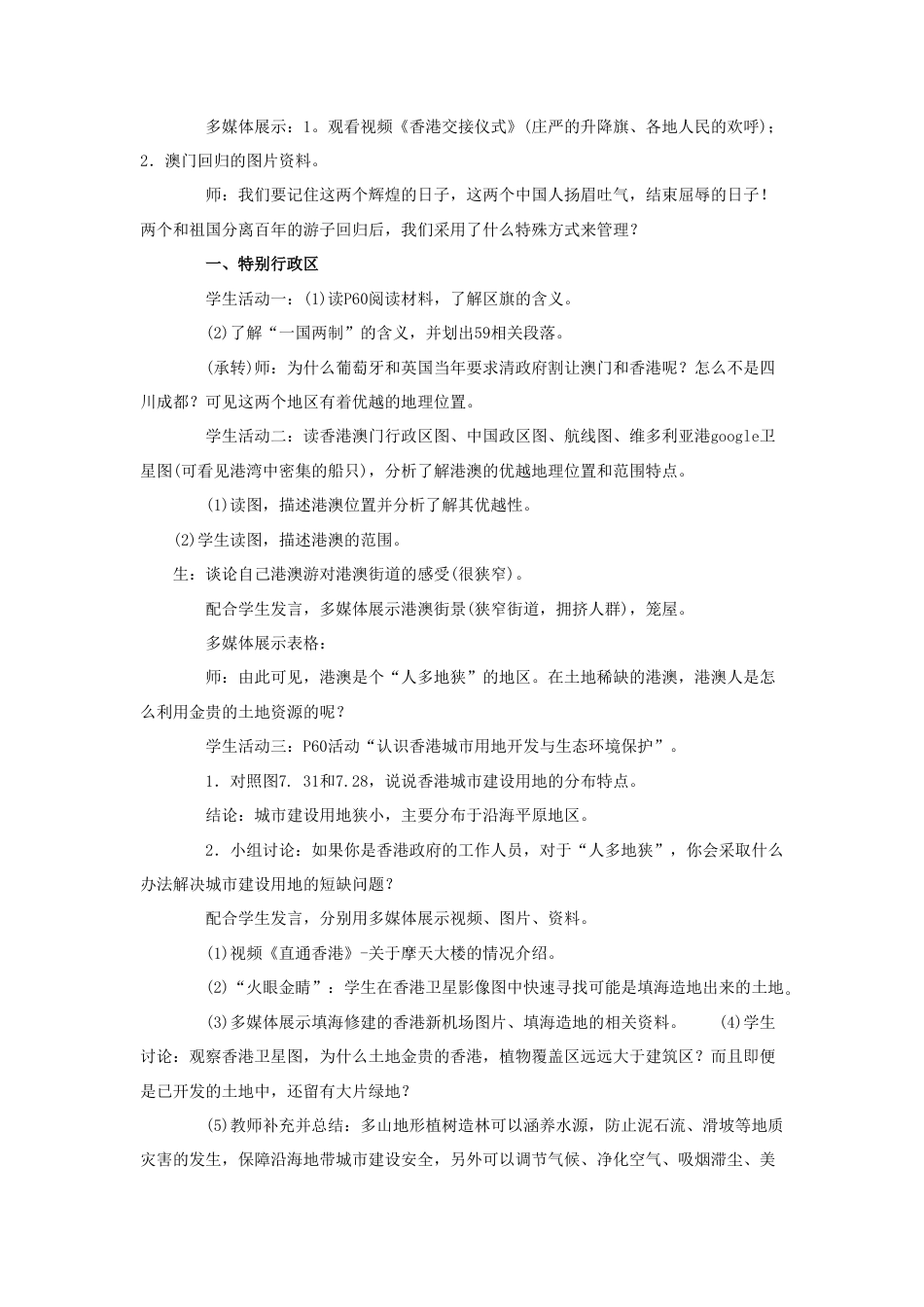 多媒体展示：1。观看视频《香港交接仪式》(庄严的升降旗、各地人民的欢呼)；2．澳门回归的图片资料。

师：我们要记住这两个辉煌的日子，这两个中国人扬眉吐气，结束屈辱的日子！两个和祖国分离百年的游子回归后，我们采用了什么特殊方式来管理？

一、特别行政区

学生活动一：(1)读P60阅读材料，了解区旗的含义。

(2)了解“一国两制”的含义，并划出59相关段落。

(承转)师：为什么葡萄牙和英国当年要求清政府割让澳门和香港呢？怎么不是四川成都？可见这两个地区有着优越的地理位置。

学生活动二：读香港澳门行政区图、中国政区图、航线图、维多利亚港google卫星图(可看见港湾中密集的船只)，分析了解港澳的优越地理位置和范围特点。

(1)读图，描述港澳位置并分析了解其优越性。

(2)学生读图，描述港澳的范围。

生：谈论自己港澳游对港澳街道的感受(很狭窄)。

配合学生发言，多媒体展示港澳街景(狭窄街道，拥挤人群)，笼屋。

多媒体展示表格：

师：由此可见，港澳是个“人多地狭”的地区。在土地稀缺的港澳，港澳人是怎么利用金贵的土地资源的呢？

学生活动三：P60活动“认识香港城市用地开发与生态环境保护”。

1．对照图7．31和7.28，说说香港城市建设用地的分布特点。

结论：城市建设用地狭小，主要分布于沿海平原地区。

2．小组讨论：如果你是香港政府的工作人员，对于“人多地狭”，你会采取什么办法解决城市建设用地的短缺问题？

配合学生发言，分别用多媒体展示视频、图片、资料。

(1)视频《直通香港》-关于摩天大楼的情况介绍。

(2)“火眼金睛”：学生在香港卫星影像图中快速寻找可能是填海造地出来的土地。

(3)多媒体展示填海修建的香港新机场图片、填海造地的相关资料。 (4)学生讨论：观察香港卫星图，为什么土地金贵的香港，植物覆盖区远远大于建筑区？而且即便是已开发的土地中，还留有大片绿地？

(5)教师补充并总结：多山地形植树造林可以涵养水源，防止泥石流、滑坡等地质灾害的发生，保障沿海地带城市建设安全，另外可以调节气候、净化空气、吸烟滞尘、美